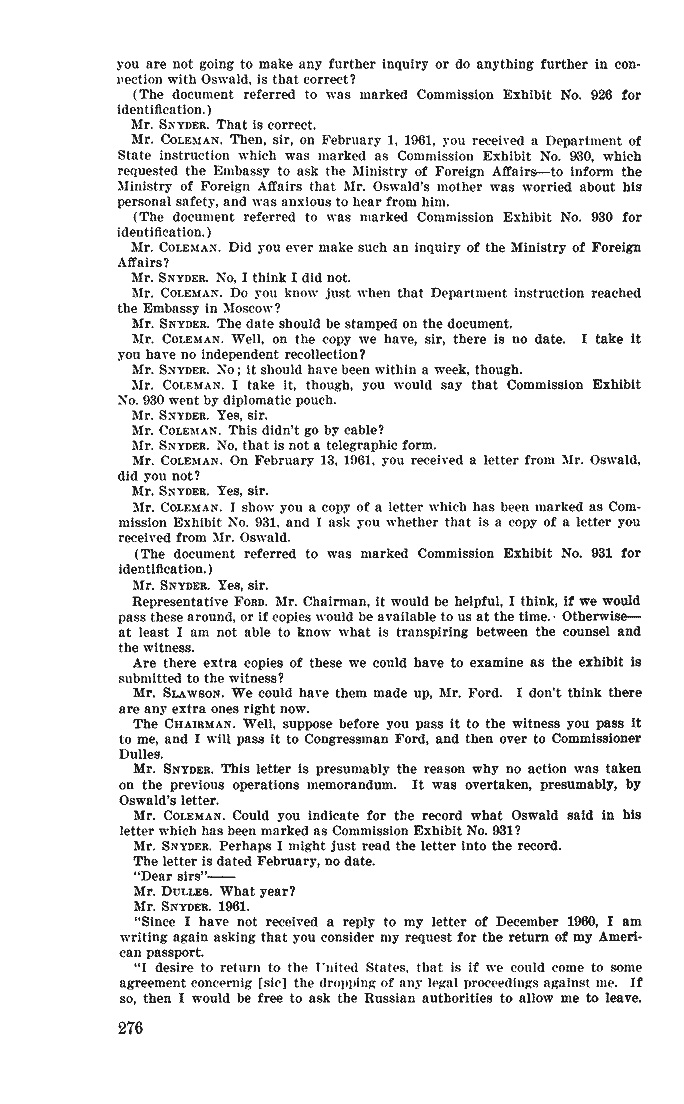 you are not going to make any further inquiry or do anything further in connection with Oswald, is that correct?

(The document referred to was marked Commission Exhibit No. 926 for identification.)

Mr. SNYDER. That is correct.

Mr. COLEMAN. Then, sir, on February 1, 1961, you received a Department of State instruction which was marked as Commission Exhibit No. 930, which requested the Embassy to ask the Ministry of Foreign Affairs—to inform the Ministry of Foreign Affairs that Mr. Oswald's mother was worried about his personal safety, and was anxious to hear from him.

(The document referred to was marked Commission Exhibit No. 930 for identification.)

Mr. COLEMAN. Did you ever make such an inquiry of the Ministry of Foreign Affairs?

Mr. SNYDER. No, I think I did not.

Mr. COLEMAN. Do you know just when that Department instruction reached the Embassy in Moscow?

Mr. SNYDER. The date should be stamped on the document.

Mr. COLEMAN. Well, on the copy we have, sir, there is no date. I take it you have no independent recollection?

Mr. SNYDER. No; it should have been within a week, though.

Mr. COLEMAN. I take it, though, you would say that Commission Exhibit No. 930 went by diplomatic pouch.

Mr. SNYDER. Yes, sir.

Mr. COLEMAN. This didn't go by cable?

Mr. SNYDER. No, that is not a telegraphic form.

Mr. COLEMAN. On February 13, 1961, you received a letter from Mr. Oswald, did you not?

Mr. SNYDER. Yes, sir.

Mr. COLEMAN. I show you a copy of a letter which has been marked as Commission Exhibit No. 931, and I ask you whether that is a copy of a letter you received from Mr. Oswald.

(The document referred to was marked Commission Exhibit No. 931 for identification.)

Mr. SNYDER. Yes, sir.

Representative FORD. Mr. Chairman, it would be helpful, I think, if we would pass these around, or if copies would be available to us at the time. Otherwise—at least I am not able to know what is transpiring between the counsel and the witness.

Are there extra copies of these we could have to examine as the exhibit is submitted to the witness?

Mr. SLAWSON. We could have them made up, Mr. Ford. I don't think there are any extra ones right now.

The CHAIRMAN. Well, suppose before you pass it to the witness you pass it to me, and I will pass it to Congressman Ford, and then over to Commissioner Dulles.

Mr. SNYDER. This letter is presumably the reason why no action was taken on the previous operations memorandum. It was overtaken, presumably, by Oswald's letter.

Mr. COLEMAN. Could you indicate for the record what Oswald said in his letter which has been marked as Commission Exhibit No. 931?

Mr. SNYDER. Perhaps I might just read the letter into the record.

The letter is dated February, no date.

"Dear sirs"——

Mr. DULLES. What year?

Mr. SNYDER. 1961.

"Since I have not received a reply to my letter of December 1960, I am writing again asking that you consider my request for the return of my American passport.

"I desire to return to the United States, that is if we could come to some agreement concernig [sic] the dropping of any legal proceedings against me. If so, then I would be free to ask the Russian authorities to allow me to leave.

276